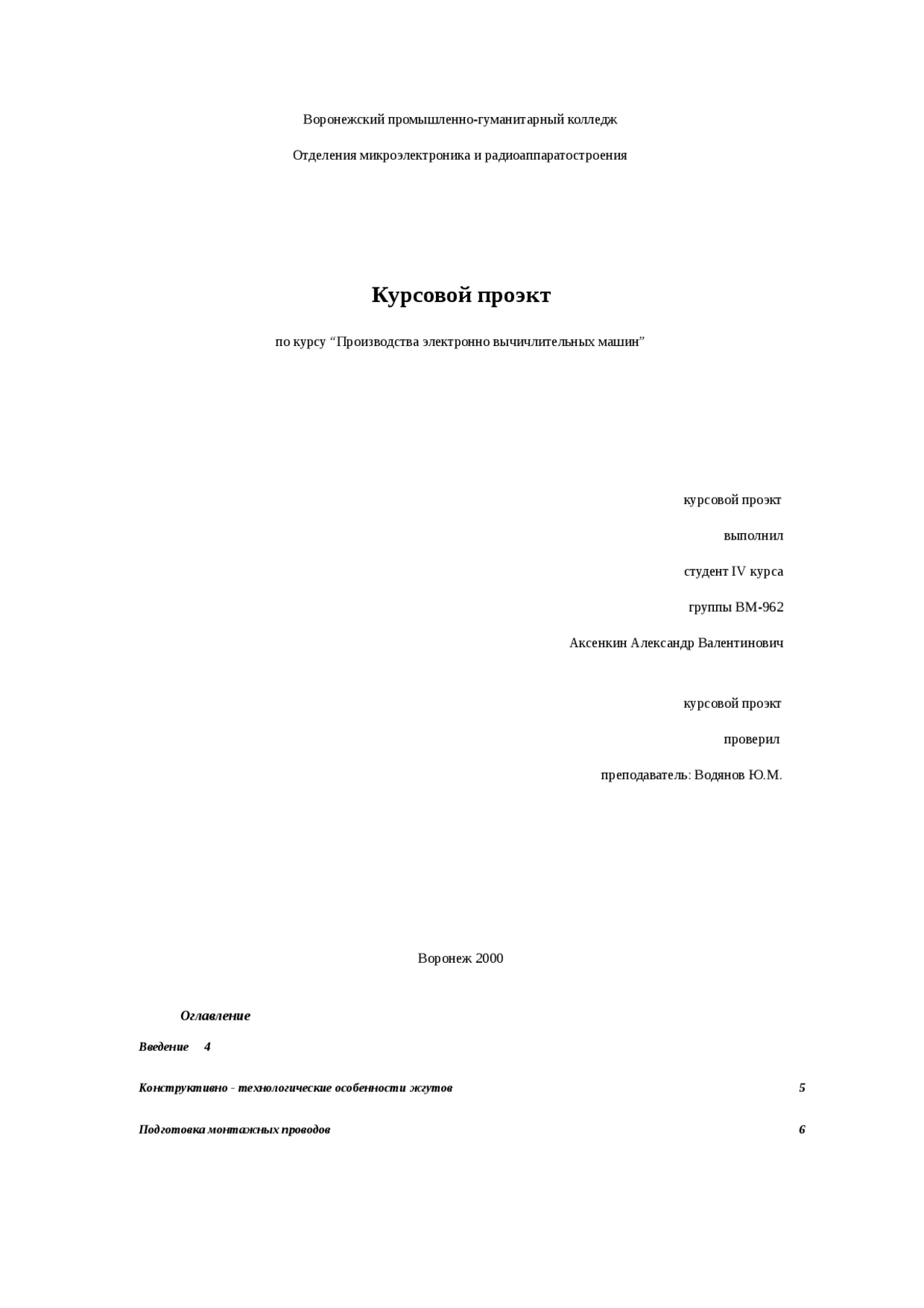 Воронежский промышленно-гуманитарный колледж

Отделения микроэлектроника и радиоаппаратостроения

Курсовой проэкт

по курсу “Производства электронно вычичлительных машин”

курсовой проэкт

выполнил

студент IV курса

группы ВМ-962

Аксенкин Александр Валентинович

курсовой проэкт

проверил

преподаватель: Водянов Ю.М.

Воронеж 2000

Оглавление

Введение 4

Конструктивно - технологические особенности жгутов 5

Подготовка монтажных проводов 6